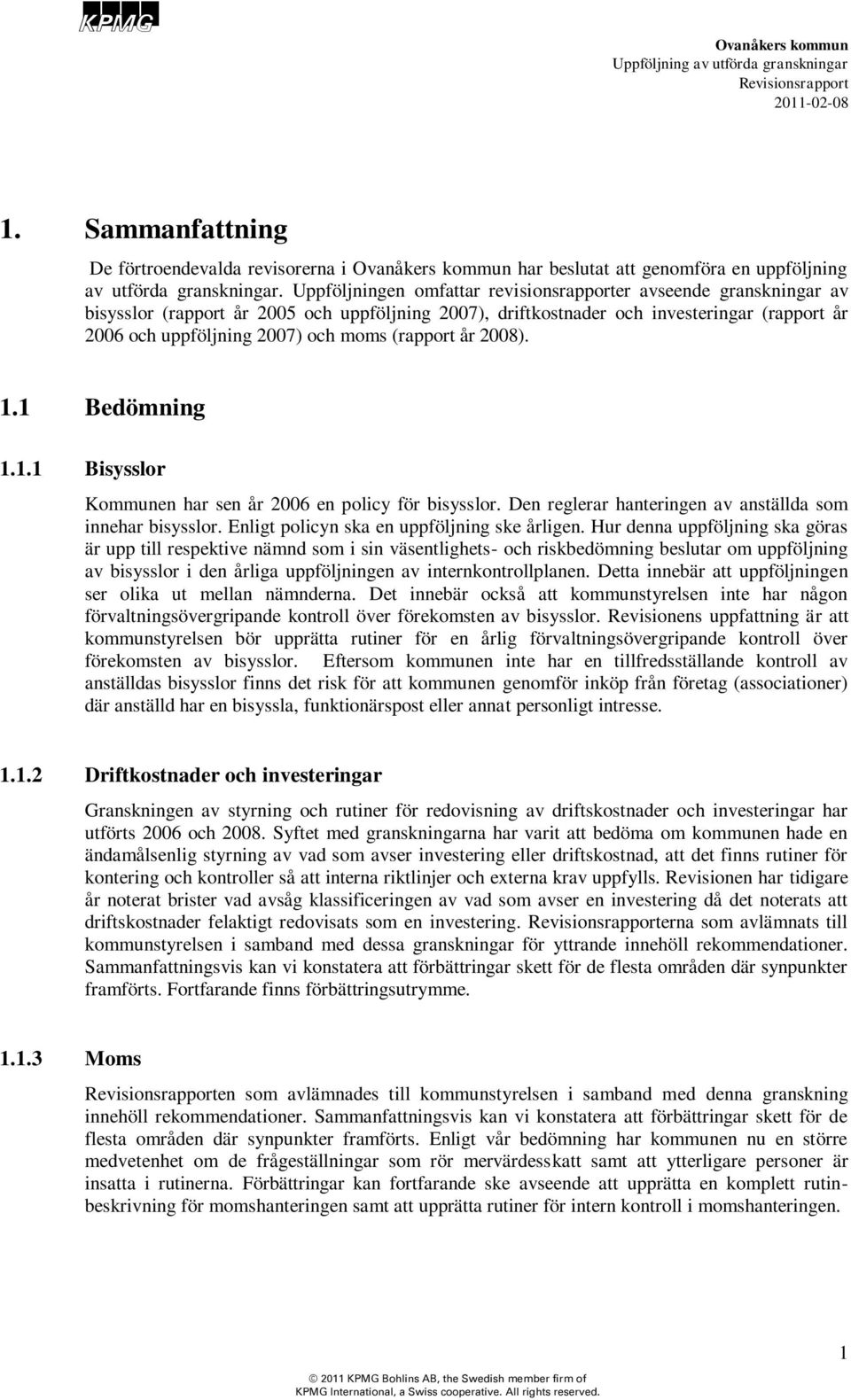 KPMG

Ovanåkers kommun
Uppföljning av utförda granskningar
Revisionsrapport
2011-02-08

1. Sammanfattning

De förtroendevalda revisorerna i Ovanåkers kommun har beslutat att genomföra en uppföljning av utförda granskningar. Uppföljningen omfattar revisionsrapporter avseende granskningar av bisysslor (rapport år 2005 och uppföljning 2007), driftkostnader och investeringar (rapport år 2006 och uppföljning 2007) och moms (rapport år 2008).

1.1 Bedömning

1.1.1 Bisysslor

Kommunen har sen år 2006 en policy för bisysslor. Den reglerar hanteringen av anställda som innehar bisysslor. Enligt policyn ska en uppföljning ske årligen. Hur denna uppföljning ska göras är upp till respektive nämnd som i sin väsentlighets- och riskbedömning beslutar om uppföljning av bisysslor i den årliga uppföljningen av internkontrollplanen. Detta innebär att uppföljningen ser olika ut mellan nämnderna. Det innebär också att kommunstyrelsen inte har någon förvaltningsövergripande kontroll över förekomsten av bisysslor. Revisionens uppfattning är att kommunstyrelsen bör upprätta rutiner för en årlig förvaltningsövergripande kontroll över förekomsten av bisysslor. Eftersom kommunen inte har en tillfredsställande kontroll av anställdas bisysslor finns det risk för att kommunen genomför inköp från företag (associationer) där anställd har en bisyssla, funktionärspost eller annat personligt intresse.

1.1.2 Driftkostnader och investeringar

Granskningen av styrning och rutiner för redovisning av driftskostnader och investeringar har utförts 2006 och 2008. Syftet med granskningarna har varit att bedöma om kommunen hade en ändamålsenlig styrning av vad som avser investering eller driftskostnad, att det finns rutiner för kontering och kontroller så att interna riktlinjer och externa krav uppfylls. Revisionen har tidigare år noterat brister vad avsåg klassificeringen av vad som avser en investering då det noterats att driftskostnader felaktigt redovisats som en investering. Revisionsrapporterna som avlämnats till kommunstyrelsen i samband med dessa granskningar för yttrande innehöll rekommendationer. Sammanfattningsvis kan vi konstatera att förbättringar skett för de flesta områden där synpunkter framförts. Fortfarande finns förbättringsutrymme.

1.1.3 Moms

Revisionsrapporten som avlämnades till kommunstyrelsen i samband med denna granskning innehöll rekommendationer. Sammanfattningsvis kan vi konstatera att förbättringar skett för de flesta områden där synpunkter framförts. Enligt vår bedömning har kommunen nu en större medvetenhet om de frågeställningar som rör mervärdesskatt samt att ytterligare personer är insatta i rutinerna. Förbättringar kan fortfarande ske avseende att upprätta en komplett rutinbeskrivning för momshanteringen samt att upprätta rutiner för intern kontroll i momshanteringen.

1

© 2011 KPMG Bohlins AB, the Swedish member firm of KPMG International, a Swiss cooperative. All rights reserved.